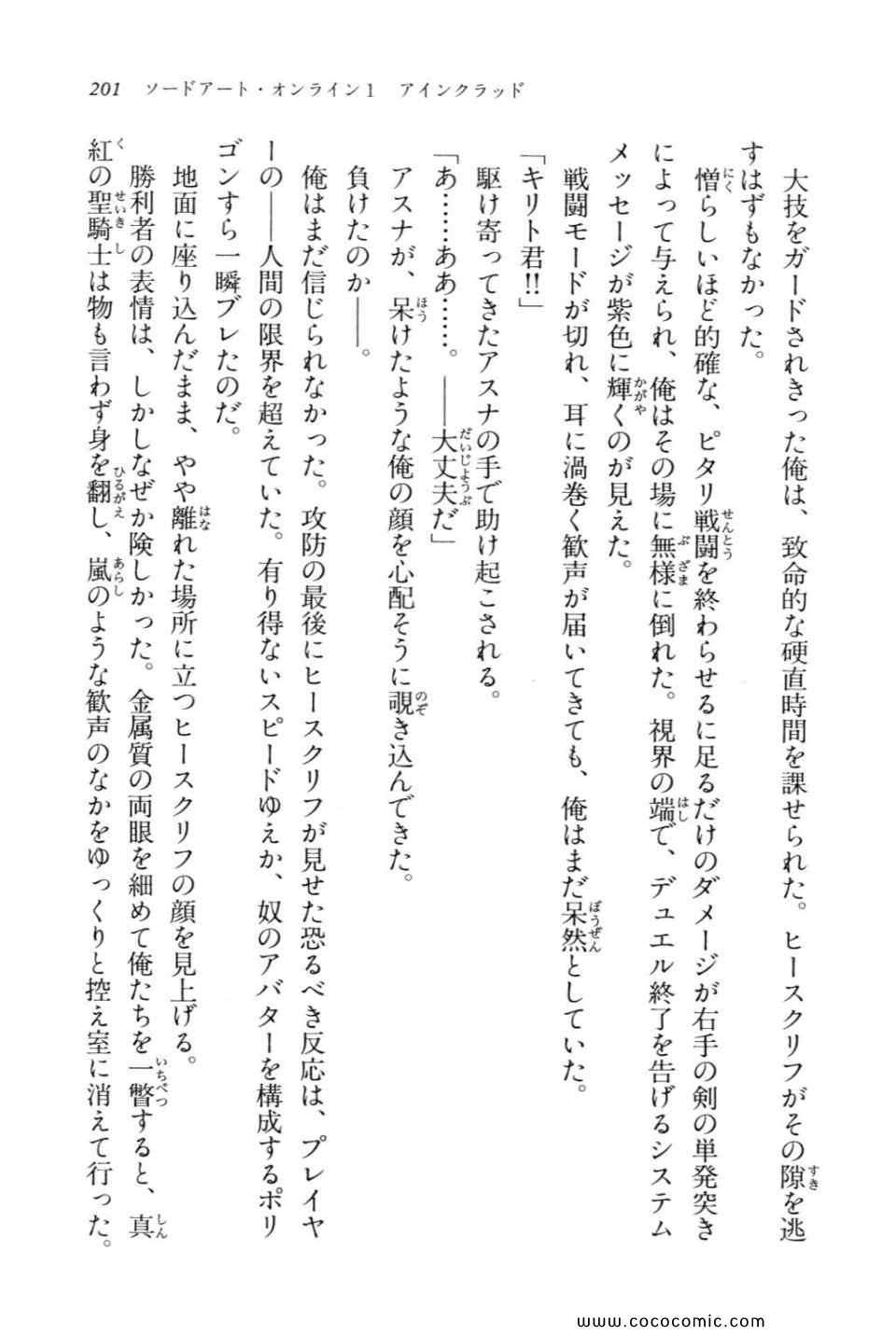 201　ソードアート・オンライン1　アインクラッド

大技をガードされきった俺は、致命的な硬直時間を課せられた。ヒースクリフがその隙を逃すはずもなかった。

憎らしいほど的確な、ピタリ戦闘を終わらせるに足るだけのダメージが右手の剣の単発突きによって与えられ、俺はその場に無様に倒れた。視界の端で、デュエル終了を告げるシステムメッセージが紫色に輝くのが見えた。

戦闘モードが切れ、耳に渦巻く歓声が届いてきても、俺はまだ呆然としていた。

「キリト君!!」

駆け寄ってきたアスナの手で助け起こされる。

「あ……ああ……。——大丈夫だ」

アスナが、呆けたような俺の顔を心配そうに覗き込んできた。

負けたのか——。

俺はまだ信じられなかった。攻防の最後にヒースクリフが見せた恐るべき反応は、プレイヤーの——人間の限界を超えていた。有り得ないスピードゆえか、奴のアバターを構成するポリゴンすら一瞬ブレたのだ。

地面に座り込んだまま、やや離れた場所に立つヒースクリフの顔を見上げる。

勝利者の表情は、しかしなぜか険しかった。金属質の両眼を細めて俺たちを一瞥すると、真紅の聖騎士は物も言わず身を翻し、嵐のような歓声のなかをゆっくりと控え室に消えて行った。

www.cococomic.com